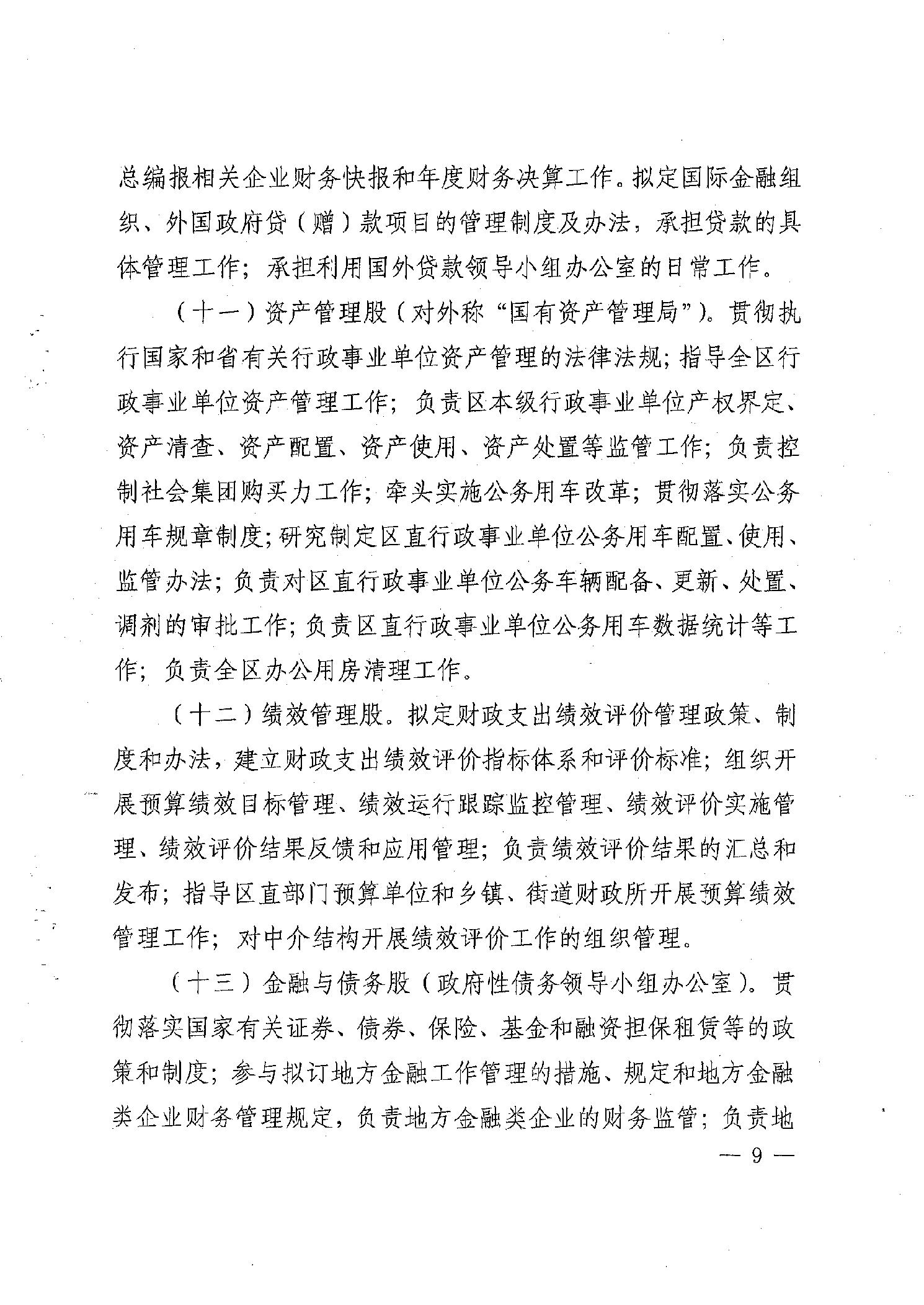 总编报相关企业财务快报和年度财务决算工作。拟定国际金融组织、外国政府贷（赠）款项目的管理制度及办法，承担贷款的具体管理工作；承担利用国外贷款领导小组办公室的日常工作。

（十一）资产管理股（对外称“国有资产管理局”）。贯彻执行国家和省有关行政事业单位资产管理的法律法规；指导全区行政事业单位资产管理工作；负责区本级行政事业单位产权界定、资产清查、资产配置、资产使用、资产处置等监管工作；负责控制社会集团购买力工作；牵头实施公务用车改革；贯彻落实公务用车规章制度；研究制定区直行政事业单位公务用车配置、使用、监管办法；负责对区直行政事业单位公务车辆配备、更新、处置、调剂的审批工作；负责区直行政事业单位公务用车数据统计等工作；负责全区办公用房清理工作。

（十二）绩效管理股。拟定财政支出绩效评价管理政策、制度和办法，建立财政支出绩效评价指标体系和评价标准；组织开展预算绩效目标管理、绩效运行跟踪监控管理、绩效评价实施管理、绩效评价结果反馈和应用管理；负责绩效评价结果的汇总和发布；指导区直部门预算单位和乡镇、街道财政所开展预算绩效管理工作；对中介结构开展绩效评价工作的组织管理。

（十三）金融与债务股（政府性债务领导小组办公室）。贯彻落实国家有关证券、债券、保险、基金和融资担保租赁等的政策和制度；参与拟订地方金融工作管理的措施、规定和地方金融类企业财务管理规定，负责地方金融类企业的财务监管；负责地

— 9 —